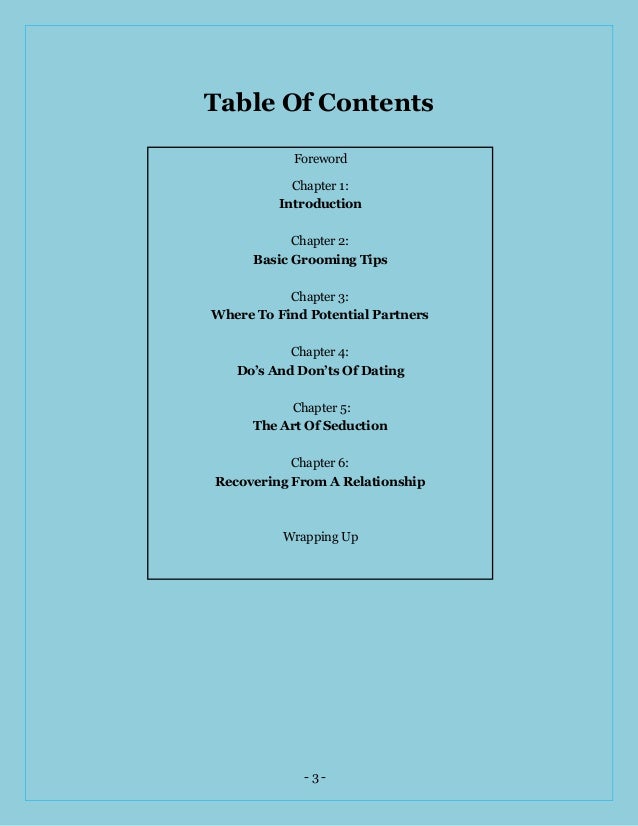 Table Of Contents

Foreword

Chapter 1:
Introduction

Chapter 2:
Basic Grooming Tips

Chapter 3:
Where To Find Potential Partners

Chapter 4:
Do's And Don'ts Of Dating

Chapter 5:
The Art Of Seduction

Chapter 6:
Recovering From A Relationship

Wrapping Up

- 3 -